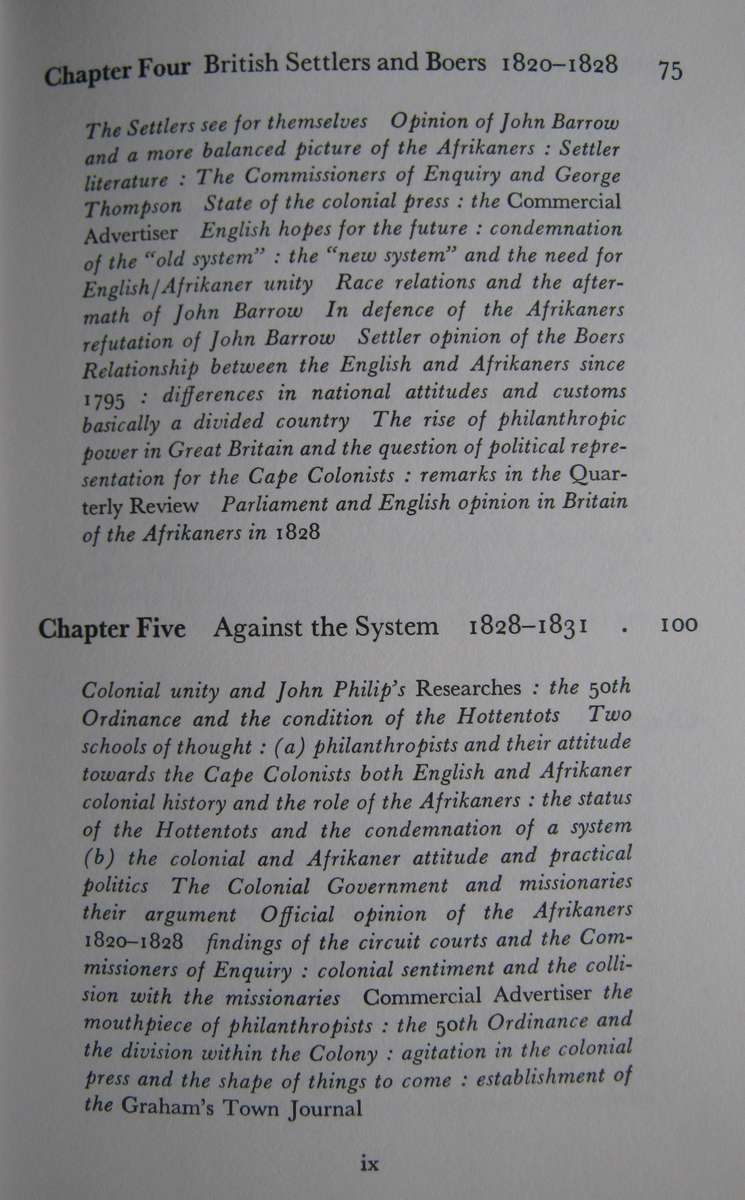 Chapter Four British Settlers and Boers 1820–1828 75

The Settlers see for themselves Opinion of John Barrow and a more balanced picture of the Afrikaners : Settler literature : The Commissioners of Enquiry and George Thompson State of the colonial press : the Commercial Advertiser English hopes for the future : condemnation of the "old system" : the "new system" and the need for English/Afrikaner unity Race relations and the aftermath of John Barrow In defence of the Afrikaners refutation of John Barrow Settler opinion of the Boers Relationship between the English and Afrikaners since 1795 : differences in national attitudes and customs basically a divided country The rise of philanthropic power in Great Britain and the question of political representation for the Cape Colonists : remarks in the Quarterly Review Parliament and English opinion in Britain of the Afrikaners in 1828

Chapter Five Against the System 1828–1831 . 100

Colonial unity and John Philip's Researches : the 50th Ordinance and the condition of the Hottentots Two schools of thought : (a) philanthropists and their attitude towards the Cape Colonists both English and Afrikaner colonial history and the role of the Afrikaners : the status of the Hottentots and the condemnation of a system (b) the colonial and Afrikaner attitude and practical politics The Colonial Government and missionaries their argument Official opinion of the Afrikaners 1820–1828 findings of the circuit courts and the Commissioners of Enquiry : colonial sentiment and the collision with the missionaries Commercial Advertiser the mouthpiece of philanthropists : the 50th Ordinance and the division within the Colony : agitation in the colonial press and the shape of things to come : establishment of the Graham's Town Journal

ix